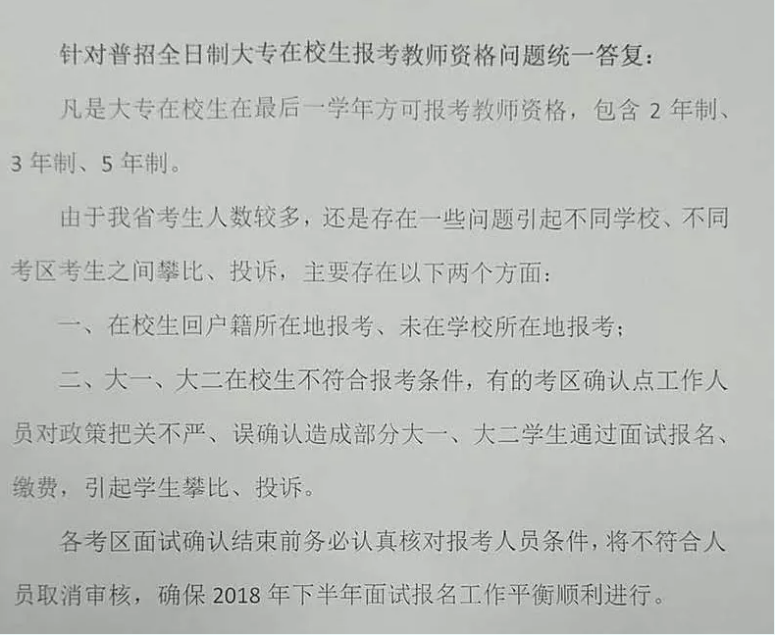 针对普招全日制大专在校生报考教师资格问题统一答复：

凡是大专在校生在最后一学年方可报考教师资格，包含 2 年制、3 年制、5 年制。

由于我省考生人数较多，还是存在一些问题引起不同学校、不同考区考生之间攀比、投诉，主要存在以下两个方面：

一、在校生回户籍所在地报考、未在学校所在地报考；

二、大一、大二在校生不符合报考条件，有的考区确认点工作人员对政策把关不严、误确认造成部分大一、大二学生通过面试报名、缴费，引起学生攀比、投诉。

各考区面试确认结束前务必认真核对报考人员条件，将不符合人员取消审核，确保 2018 年下半年面试报名工作平衡顺利进行。